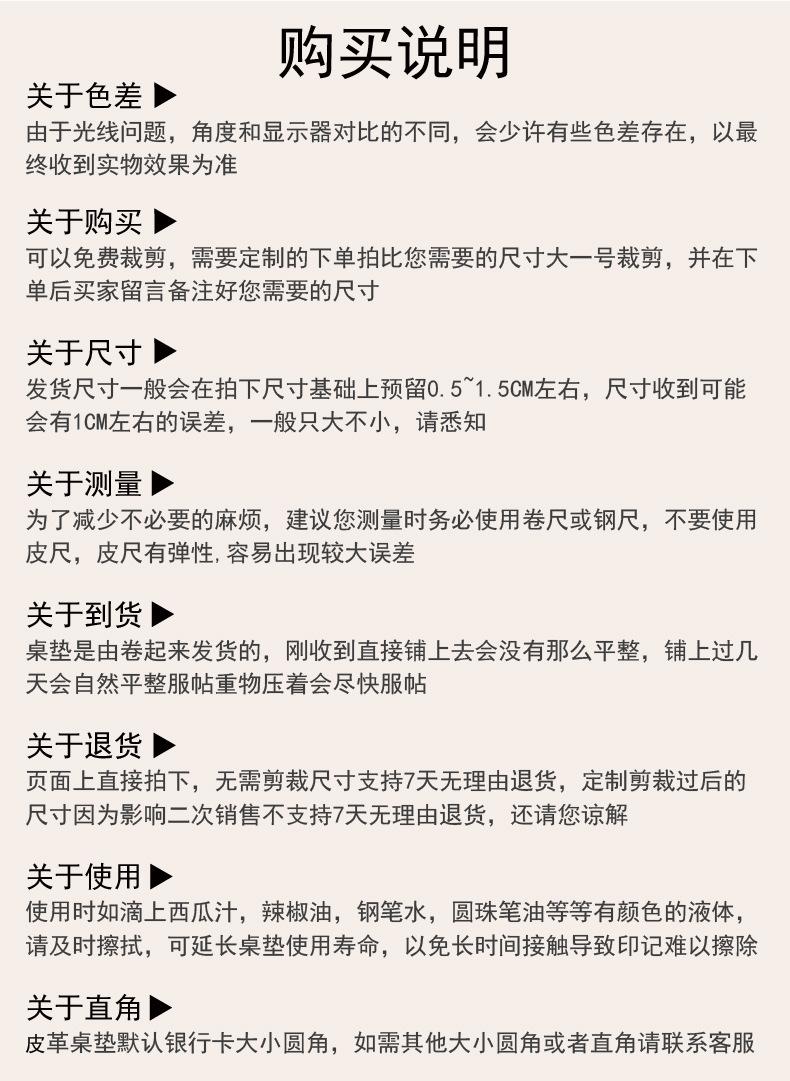 购买说明

关于色差 ▶
由于光线问题，角度和显示器对比的不同，会少许有些色差存在，以最终收到实物效果为准

关于购买 ▶
可以免费裁剪，需要定制的下单拍比您需要的尺寸大一号裁剪，并在下单后买家留言备注好您需要的尺寸

关于尺寸 ▶
发货尺寸一般会在拍下尺寸基础上预留0.5~1.5CM左右，尺寸收到可能会有1CM左右的误差，一般只大不小，请悉知

关于测量 ▶
为了减少不必要的麻烦，建议您测量时务必使用卷尺或钢尺，不要使用皮尺，皮尺有弹性,容易出现较大误差

关于到货 ▶
桌垫是由卷起来发货的，刚收到直接铺上去会没有那么平整，铺上过几天会自然平整服帖重物压着会尽快服帖

关于退货 ▶
页面上直接拍下，无需剪裁尺寸支持7天无理由退货，定制剪裁过后的尺寸因为影响二次销售不支持7天无理由退货，还请您谅解

关于使用 ▶
使用时如滴上西瓜汁，辣椒油，钢笔水，圆珠笔油等等有颜色的液体，请及时擦拭，可延长桌垫使用寿命，以免长时间接触导致印记难以擦除

关于直角 ▶
皮革桌垫默认银行卡大小圆角，如需其他大小圆角或者直角请联系客服